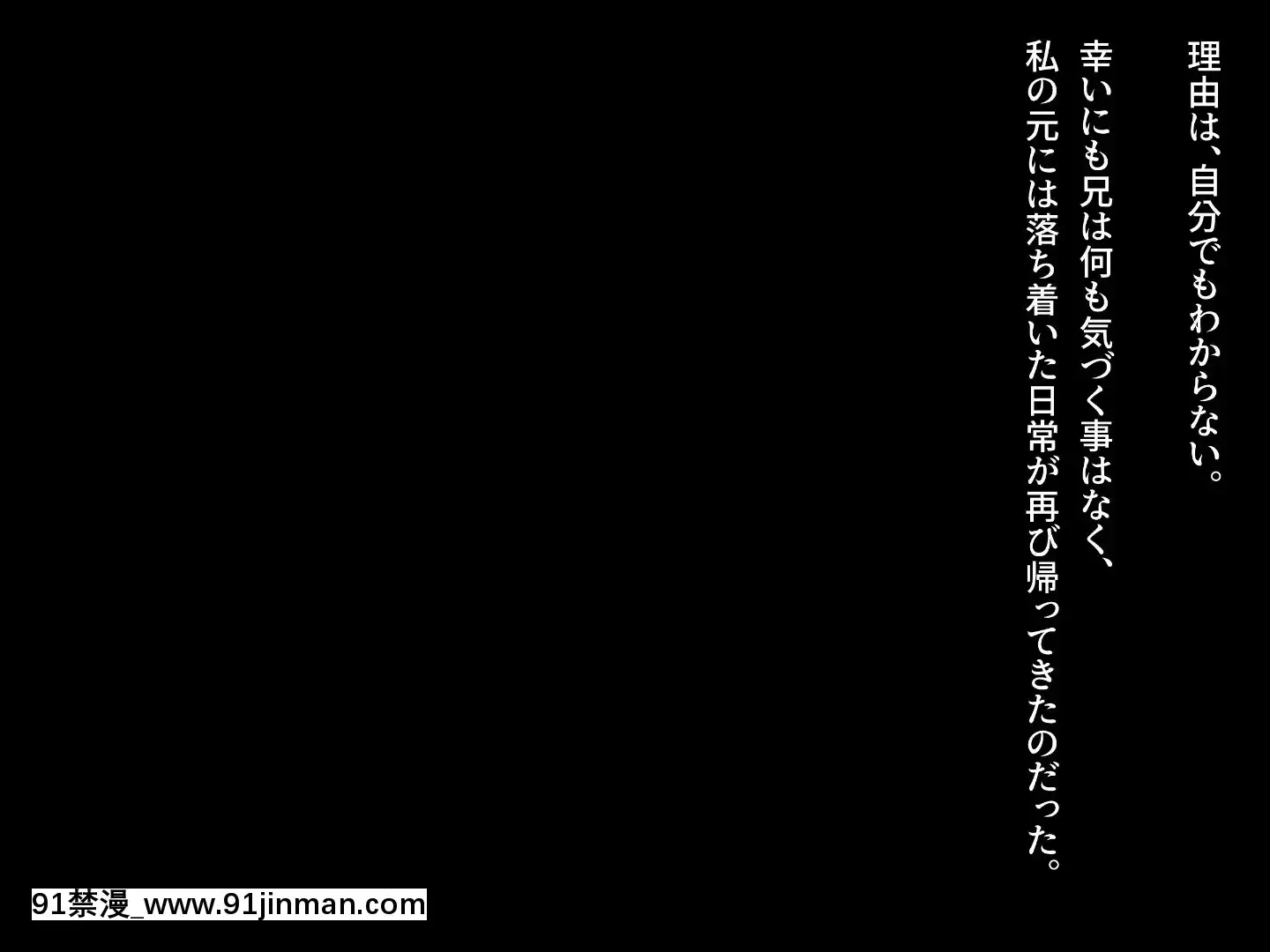 理由は、自分でもわからない。
幸いにも兄は何も気づく事はなく、
私の元には落ち着いた日常が再び帰ってきたのだった。

91禁漫_www.91jinman.com